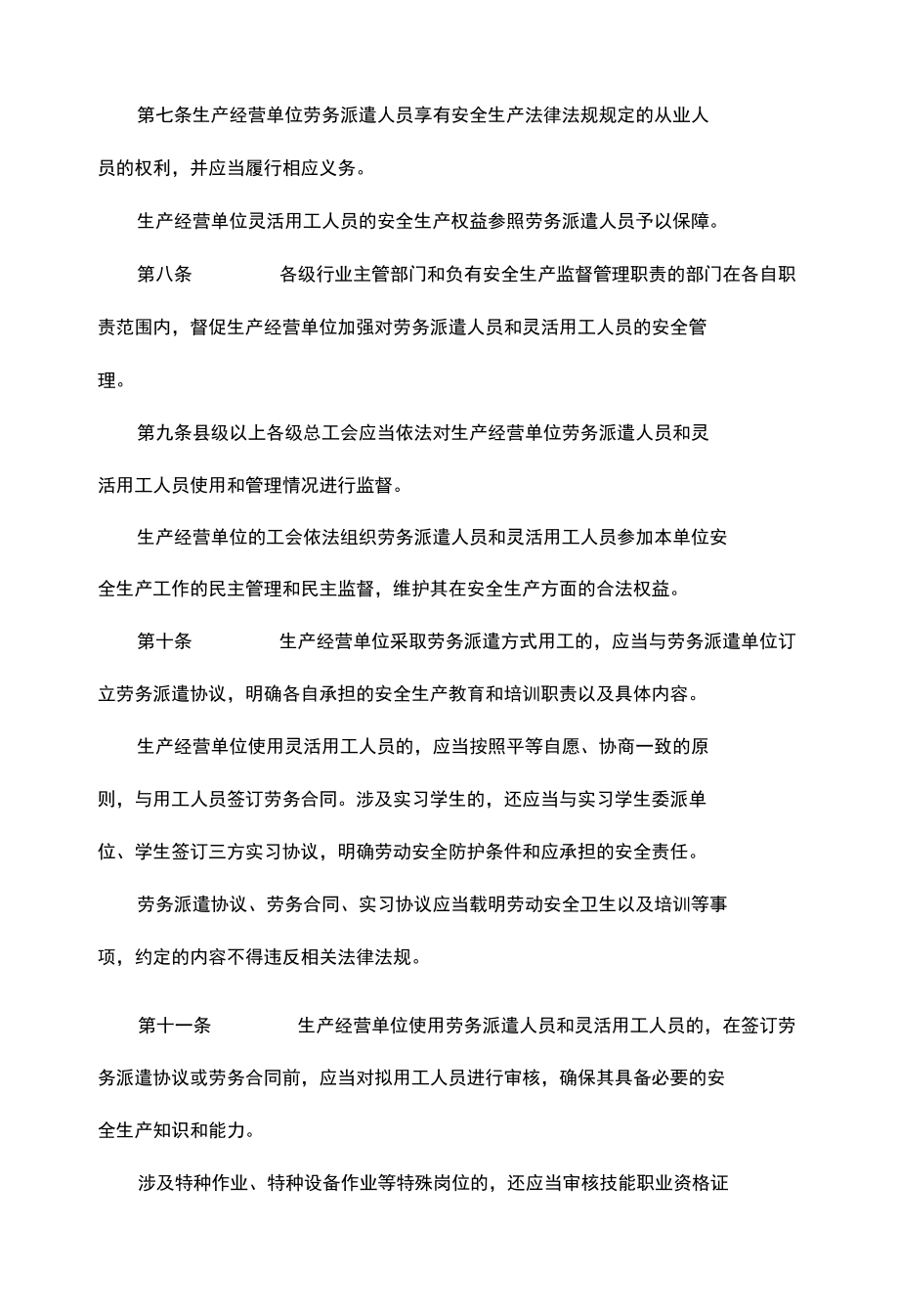 第七条生产经营单位劳务派遣人员享有安全生产法律法规规定的从业人员的权利，并应当履行相应义务。

生产经营单位灵活用工人员的安全生产权益参照劳务派遣人员予以保障。

第八条　　各级行业主管部门和负有安全生产监督管理职责的部门在各自职责范围内，督促生产经营单位加强对劳务派遣人员和灵活用工人员的安全管理。

第九条县级以上各级总工会应当依法对生产经营单位劳务派遣人员和灵活用工人员使用和管理情况进行监督。

生产经营单位的工会依法组织劳务派遣人员和灵活用工人员参加本单位安全生产工作的民主管理和民主监督，维护其在安全生产方面的合法权益。

第十条　　生产经营单位采取劳务派遣方式用工的，应当与劳务派遣单位订立劳务派遣协议，明确各自承担的安全生产教育和培训职责以及具体内容。

生产经营单位使用灵活用工人员的，应当按照平等自愿、协商一致的原则，与用工人员签订劳务合同。涉及实习学生的，还应当与实习学生委派单位、学生签订三方实习协议，明确劳动安全防护条件和应承担的安全责任。

劳务派遣协议、劳务合同、实习协议应当载明劳动安全卫生以及培训等事项，约定的内容不得违反相关法律法规。

第十一条　　生产经营单位使用劳务派遣人员和灵活用工人员的，在签订劳务派遣协议或劳务合同前，应当对拟用工人员进行审核，确保其具备必要的安全生产知识和能力。

涉及特种作业、特种设备作业等特殊岗位的，还应当审核技能职业资格证